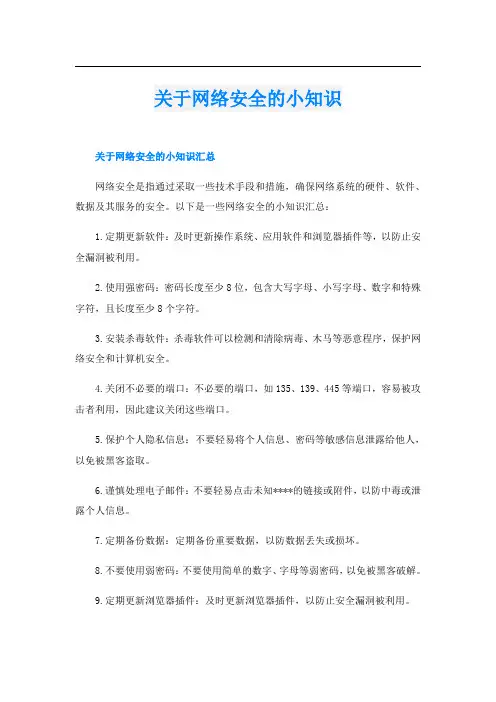 关于网络安全的小知识

关于网络安全的小知识汇总

网络安全是指通过采取一些技术手段和措施，确保网络系统的硬件、软件、数据及其服务的安全。以下是一些网络安全的小知识汇总：

1.定期更新软件：及时更新操作系统、应用软件和浏览器插件等，以防止安全漏洞被利用。

2.使用强密码：密码长度至少8位，包含大写字母、小写字母、数字和特殊字符，且长度至少8个字符。

3.安装杀毒软件：杀毒软件可以检测和清除病毒、木马等恶意程序，保护网络安全和计算机安全。

4.关闭不必要的端口：不必要的端口，如135、139、445等端口，容易被攻击者利用，因此建议关闭这些端口。

5.保护个人隐私信息：不要轻易将个人信息、密码等敏感信息泄露给他人，以免被黑客盗取。

6.谨慎处理电子邮件：不要轻易点击未知****的链接或附件，以防中毒或泄露个人信息。

7.定期备份数据：定期备份重要数据，以防数据丢失或损坏。

8.不要使用弱密码：不要使用简单的数字、字母等弱密码，以免被黑客破解。

9.定期更新浏览器插件：及时更新浏览器插件，以防止安全漏洞被利用。